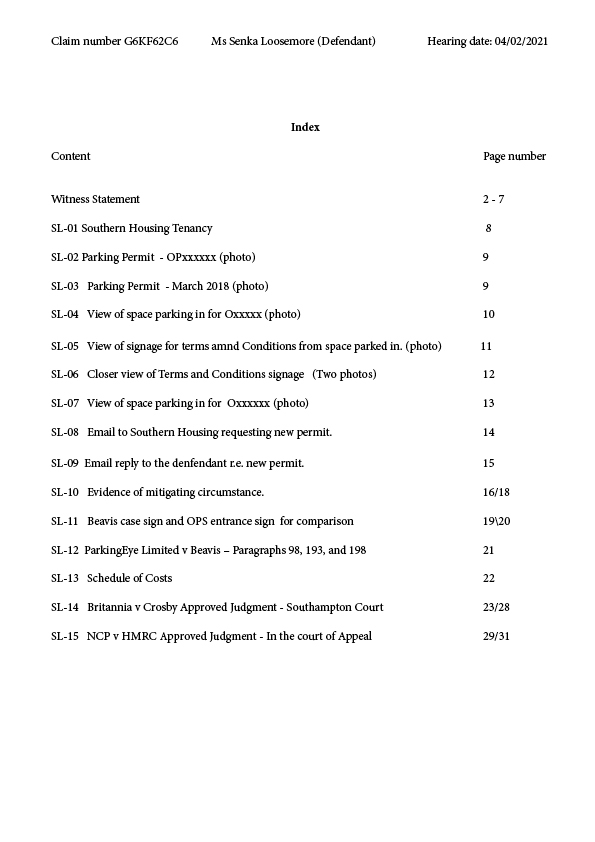 Claim number G6KF62C6     Ms Senka Loosemore (Defendant)     Hearing date: 04/02/2021

Index

| Content | Page number |
|---|---|
| Witness Statement | 2 - 7 |
| SL-01 Southern Housing Tenancy | 8 |
| SL-02 Parking Permit - OPxxxxxx (photo) | 9 |
| SL-03 Parking Permit - March 2018 (photo) | 9 |
| SL-04 View of space parking in for Oxxxxx (photo) | 10 |
| SL-05 View of signage for terms amnd Conditions from space parked in. (photo) | 11 |
| SL-06 Closer view of Terms and Conditions signage (Two photos) | 12 |
| SL-07 View of space parking in for Oxxxxxx (photo) | 13 |
| SL-08 Email to Southern Housing requesting new permit. | 14 |
| SL-09 Email reply to the denfendant r.e. new permit. | 15 |
| SL-10 Evidence of mitigating circumstance. | 16/18 |
| SL-11 Beavis case sign and OPS entrance sign for comparison | 19\20 |
| SL-12 ParkingEye Limited v Beavis – Paragraphs 98, 193, and 198 | 21 |
| SL-13 Schedule of Costs | 22 |
| SL-14 Britannia v Crosby Approved Judgment - Southampton Court | 23/28 |
| SL-15 NCP v HMRC Approved Judgment - In the court of Appeal | 29/31 |